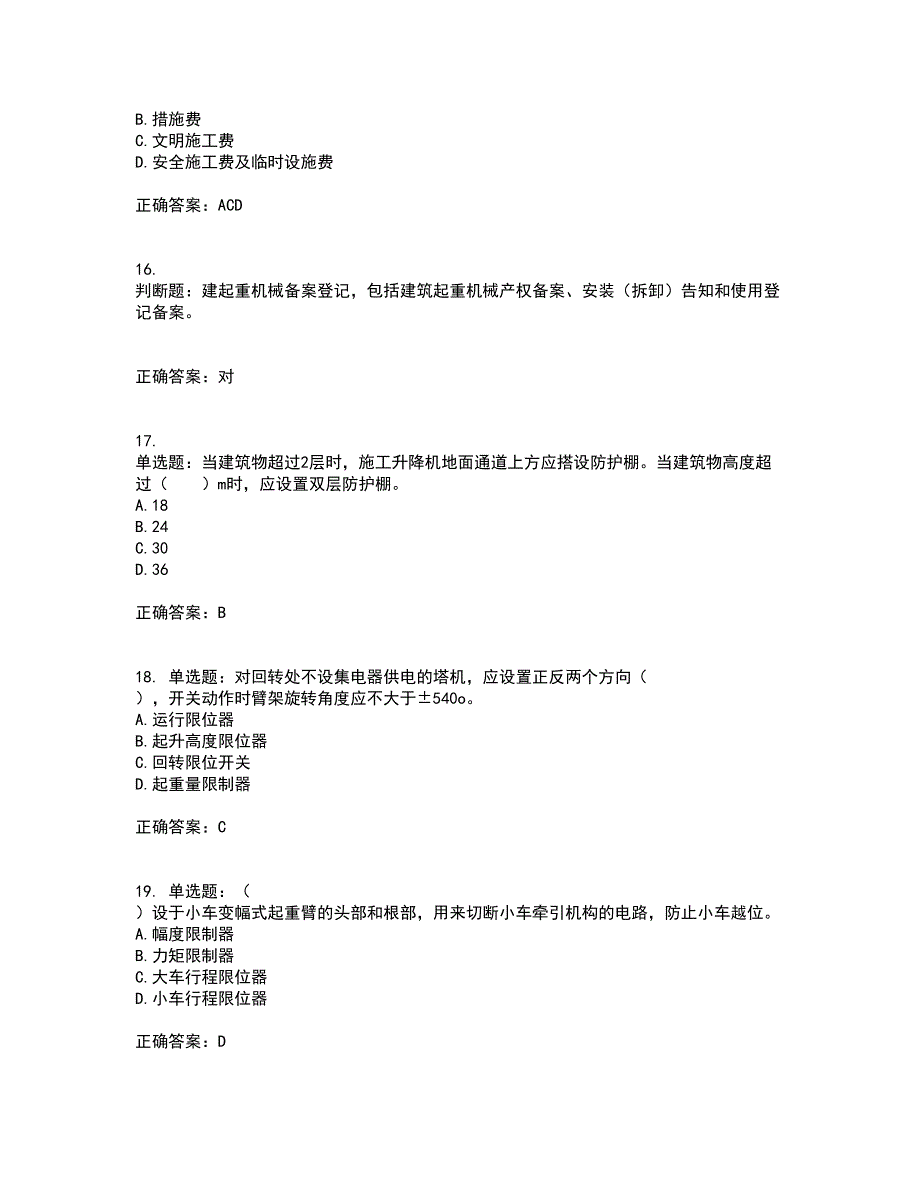 B. 措施费
C. 文明施工费
D. 安全施工费及临时设施费

正确答案：ACD

16.
判断题：建起重机械备案登记，包括建筑起重机械产权备案、安装（拆卸）告知和使用登记备案。

正确答案：对

17.
单选题：当建筑物超过2层时，施工升降机地面通道上方应搭设防护棚。当建筑物高度超过（　　）m时，应设置双层防护棚。
A. 18
B. 24
C. 30
D. 36

正确答案：B

18. 单选题：对回转处不设集电器供电的塔机，应设置正反两个方向（　　），开关动作时臂架旋转角度应不大于±540o。
A. 运行限位器
B. 起升高度限位器
C. 回转限位开关
D. 起重量限制器

正确答案：C

19. 单选题：（　　）设于小车变幅式起重臂的头部和根部，用来切断小车牵引机构的电路，防止小车越位。
A. 幅度限制器
B. 力矩限制器
C. 大车行程限位器
D. 小车行程限位器

正确答案：D